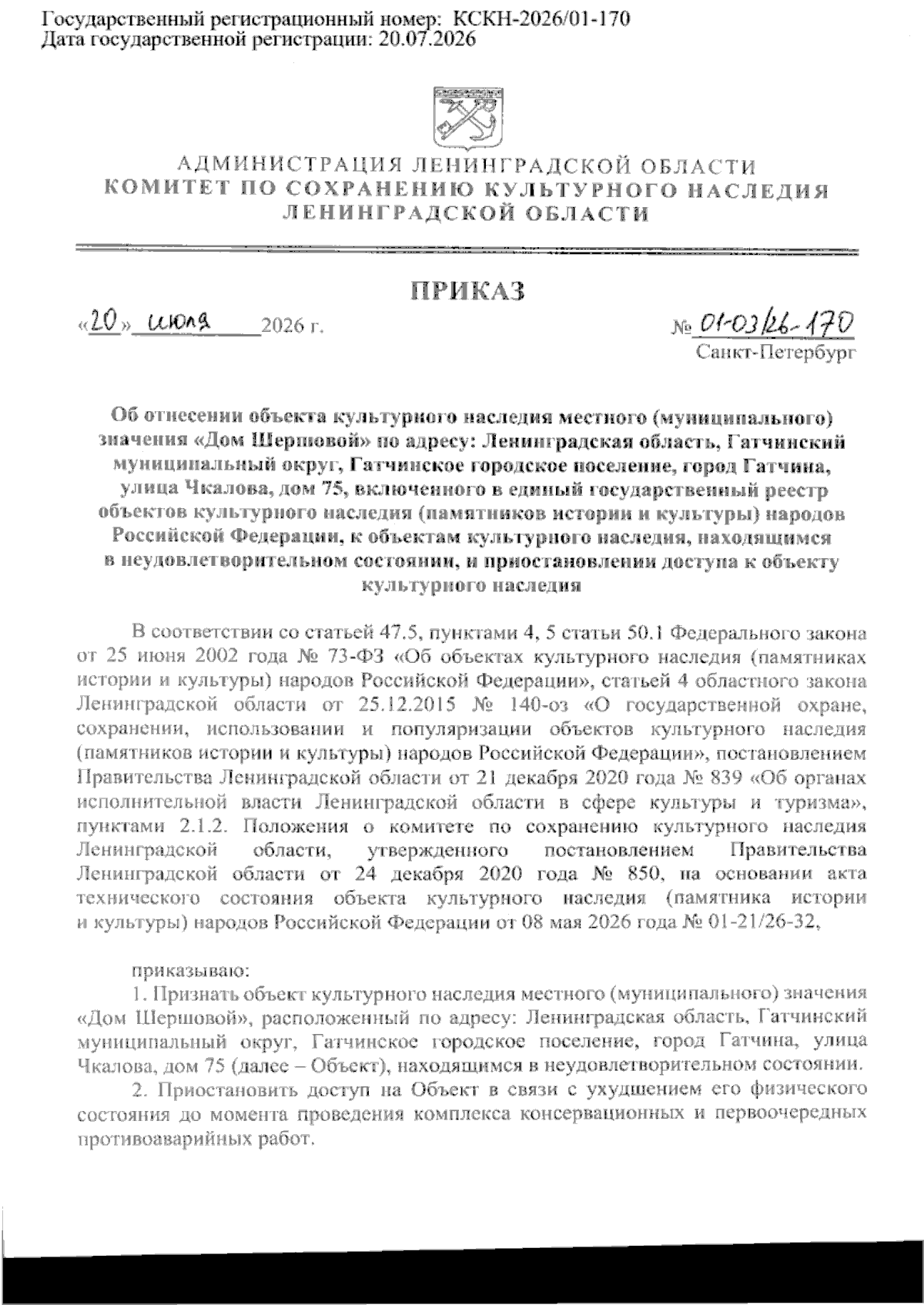 Государственный регистрационный номер: КСКН-2026/01-170
Дата государственной регистрации: 20.07.2026

АДМИНИСТРАЦИЯ ЛЕНИНГРАДСКОЙ ОБЛАСТИ
КОМИТЕТ ПО СОХРАНЕНИЮ КУЛЬТУРНОГО НАСЛЕДИЯ
ЛЕНИНГРАДСКОЙ ОБЛАСТИ

ПРИКАЗ

«20» июля 2026 г. № 01-03/26-170
Санкт-Петербург

Об отнесении объекта культурного наследия местного (муниципального) значения «Дом Шершовой» по адресу: Ленинградская область, Гатчинский муниципальный округ, Гатчинское городское поселение, город Гатчина, улица Чкалова, дом 75, включенного в единый государственный реестр объектов культурного наследия (памятников истории и культуры) народов Российской Федерации, к объектам культурного наследия, находящимся в неудовлетворительном состоянии, и приостановлении доступа к объекту культурного наследия

В соответствии со статьей 47.5, пунктами 4, 5 статьи 50.1 Федерального закона от 25 июня 2002 года № 73-ФЗ «Об объектах культурного наследия (памятниках истории и культуры) народов Российской Федерации», статьей 4 областного закона Ленинградской области от 25.12.2015 № 140-оз «О государственной охране, сохранении, использовании и популяризации объектов культурного наследия (памятников истории и культуры) народов Российской Федерации», постановлением Правительства Ленинградской области от 21 декабря 2020 года № 839 «Об органах исполнительной власти Ленинградской области в сфере культуры и туризма», пунктами 2.1.2. Положения о комитете по сохранению культурного наследия Ленинградской области, утвержденного постановлением Правительства Ленинградской области от 24 декабря 2020 года № 850, на основании акта технического состояния объекта культурного наследия (памятника истории и культуры) народов Российской Федерации от 08 мая 2026 года № 01-21/26-32,

приказываю:
1. Признать объект культурного наследия местного (муниципального) значения «Дом Шершовой», расположенный по адресу: Ленинградская область, Гатчинский муниципальный округ, Гатчинское городское поселение, город Гатчина, улица Чкалова, дом 75 (далее – Объект), находящимся в неудовлетворительном состоянии.
2. Приостановить доступ на Объект в связи с ухудшением его физического состояния до момента проведения комплекса консервационных и первоочередных противоаварийных работ.